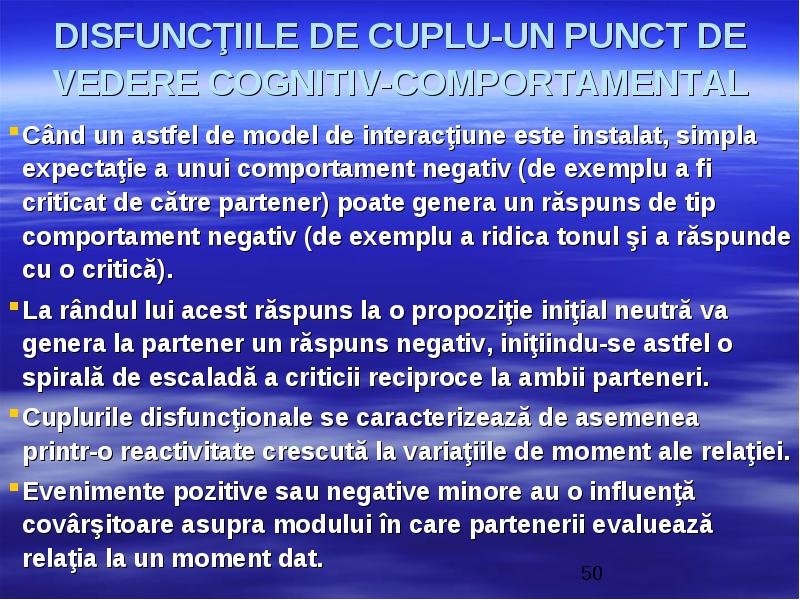 DISFUNCŢIILE DE CUPLU-UN PUNCT DE VEDERE COGNITIV-COMPORTAMENTAL

Când un astfel de model de interacţiune este instalat, simpla expectaţie a unui comportament negativ (de exemplu a fi criticat de către partener) poate genera un răspuns de tip comportament negativ (de exemplu a ridica tonul şi a răspunde cu o critică).

La rândul lui acest răspuns la o propoziţie iniţial neutră va genera la partener un răspuns negativ, iniţiindu-se astfel o spirală de escaladă a criticii reciproce la ambii parteneri.

Cuplurile disfuncţionale se caracterizează de asemenea printr-o reactivitate crescută la variaţiile de moment ale relaţiei.

Evenimente pozitive sau negative minore au o influenţă covârşitoare asupra modului în care partenerii evaluează relaţia la un moment dat.

50